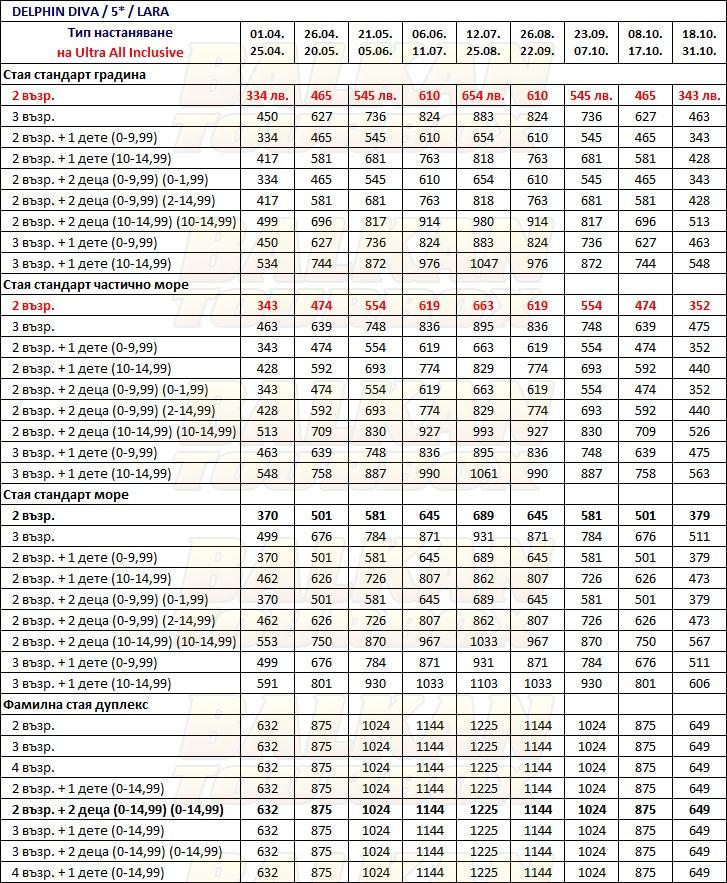 DELPHIN DIVA / 5* / LARA

| Тип настаняване на Ultra All Inclusive | 01.04. 25.04. | 26.04. 20.05. | 21.05. 05.06. | 06.06. 11.07. | 12.07. 25.08. | 26.08. 22.09. | 23.09. 07.10. | 08.10. 17.10. | 18.10. 31.10. |
|---|---|---|---|---|---|---|---|---|---|
| Стая стандарт градина | | | | | | | | | |
| 2 възр. | 334 лв. | 465 | 545 лв. | 610 | 654 лв. | 610 | 545 лв. | 465 | 343 лв. |
| 3 възр. | 450 | 627 | 736 | 824 | 883 | 824 | 736 | 627 | 463 |
| 2 възр. + 1 дете (0-9,99) | 334 | 465 | 545 | 610 | 654 | 610 | 545 | 465 | 343 |
| 2 възр. + 1 дете (10-14,99) | 417 | 581 | 681 | 763 | 818 | 763 | 681 | 581 | 428 |
| 2 възр. + 2 деца (0-9,99) (0-1,99) | 334 | 465 | 545 | 610 | 654 | 610 | 545 | 465 | 343 |
| 2 възр. + 2 деца (0-9,99) (2-14,99) | 417 | 581 | 681 | 763 | 818 | 763 | 681 | 581 | 428 |
| 2 възр. + 2 деца (10-14,99) (10-14,99) | 499 | 696 | 817 | 914 | 980 | 914 | 817 | 696 | 513 |
| 3 възр. + 1 дете (0-9,99) | 450 | 627 | 736 | 824 | 883 | 824 | 736 | 627 | 463 |
| 3 възр. + 1 дете (10-14,99) | 534 | 744 | 872 | 976 | 1047 | 976 | 872 | 744 | 548 |
| Стая стандарт частично море | | | | | | | | | |
| 2 възр. | 343 | 474 | 554 | 619 | 663 | 619 | 554 | 474 | 352 |
| 3 възр. | 463 | 639 | 748 | 836 | 895 | 836 | 748 | 639 | 475 |
| 2 възр. + 1 дете (0-9,99) | 343 | 474 | 554 | 619 | 663 | 619 | 554 | 474 | 352 |
| 2 възр. + 1 дете (10-14,99) | 428 | 592 | 693 | 774 | 829 | 774 | 693 | 592 | 440 |
| 2 възр. + 2 деца (0-9,99) (0-1,99) | 343 | 474 | 554 | 619 | 663 | 619 | 554 | 474 | 352 |
| 2 възр. + 2 деца (0-9,99) (2-14,99) | 428 | 592 | 693 | 774 | 829 | 774 | 693 | 592 | 440 |
| 2 възр. + 2 деца (10-14,99) (10-14,99) | 513 | 709 | 830 | 927 | 993 | 927 | 830 | 709 | 526 |
| 3 възр. + 1 дете (0-9,99) | 463 | 639 | 748 | 836 | 895 | 836 | 748 | 639 | 475 |
| 3 възр. + 1 дете (10-14,99) | 548 | 758 | 887 | 990 | 1061 | 990 | 887 | 758 | 563 |
| Стая стандарт море | | | | | | | | | |
| 2 възр. | 370 | 501 | 581 | 645 | 689 | 645 | 581 | 501 | 379 |
| 3 възр. | 499 | 676 | 784 | 871 | 931 | 871 | 784 | 676 | 511 |
| 2 възр. + 1 дете (0-9,99) | 370 | 501 | 581 | 645 | 689 | 645 | 581 | 501 | 379 |
| 2 възр. + 1 дете (10-14,99) | 462 | 626 | 726 | 807 | 862 | 807 | 726 | 626 | 473 |
| 2 възр. + 2 деца (0-9,99) (0-1,99) | 370 | 501 | 581 | 645 | 689 | 645 | 581 | 501 | 379 |
| 2 възр. + 2 деца (0-9,99) (2-14,99) | 462 | 626 | 726 | 807 | 862 | 807 | 726 | 626 | 473 |
| 2 възр. + 2 деца (10-14,99) (10-14,99) | 553 | 750 | 870 | 967 | 1033 | 967 | 870 | 750 | 567 |
| 3 възр. + 1 дете (0-9,99) | 499 | 676 | 784 | 871 | 931 | 871 | 784 | 676 | 511 |
| 3 възр. + 1 дете (10-14,99) | 591 | 801 | 930 | 1033 | 1103 | 1033 | 930 | 801 | 606 |
| Фамилна стая дуплекс | | | | | | | | | |
| 2 възр. | 632 | 875 | 1024 | 1144 | 1225 | 1144 | 1024 | 875 | 649 |
| 3 възр. | 632 | 875 | 1024 | 1144 | 1225 | 1144 | 1024 | 875 | 649 |
| 4 възр. | 632 | 875 | 1024 | 1144 | 1225 | 1144 | 1024 | 875 | 649 |
| 2 възр. + 1 дете (0-14,99) | 632 | 875 | 1024 | 1144 | 1225 | 1144 | 1024 | 875 | 649 |
| 2 възр. + 2 деца (0-14,99) (0-14,99) | 632 | 875 | 1024 | 1144 | 1225 | 1144 | 1024 | 875 | 649 |
| 3 възр. + 1 дете (0-14,99) | 632 | 875 | 1024 | 1144 | 1225 | 1144 | 1024 | 875 | 649 |
| 3 възр. + 2 деца (0-14,99) (0-14,99) | 632 | 875 | 1024 | 1144 | 1225 | 1144 | 1024 | 875 | 649 |
| 4 възр. + 1 дете (0-14,99) | 632 | 875 | 1024 | 1144 | 1225 | 1144 | 1024 | 875 | 649 |